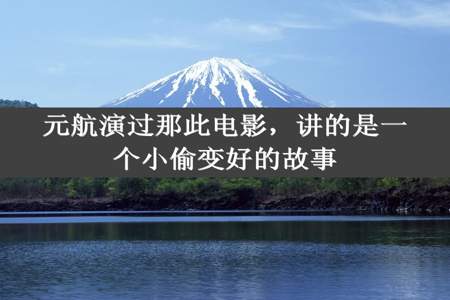 元航演过那此电影，讲的是一个小偷变好的故事